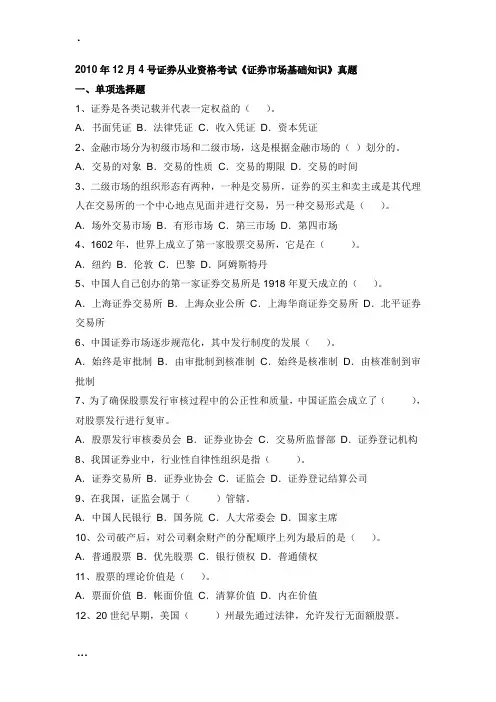 .

2010 年 12 月 4 号证券从业资格考试《证券市场基础知识》真题

一、单项选择题

1、证券是各类记载并代表一定权益的（ ）。

A. 书面凭证 B. 法律凭证 C. 收入凭证 D. 资本凭证

2、金融市场分为初级市场和二级市场，这是根据金融市场的（ ）划分的。

A. 交易的对象 B. 交易的性质 C. 交易的期限 D. 交易的时间

3、二级市场的组织形态有两种，一种是交易所，证券的买主和卖主或是其代理人在交易所的一个中心地点见面并进行交易，另一种交易形式是（ ）。

A. 场外交易市场 B. 有形市场 C. 第三市场 D. 第四市场

4、1602 年，世界上成立了第一家股票交易所，它是在（ ）。

A. 纽约 B. 伦敦 C. 巴黎 D. 阿姆斯特丹

5、中国人自己创办的第一家证券交易所是 1918 年夏天成立的（ ）。

A. 上海证券交易所 B. 上海众业公所 C. 上海华商证券交易所 D. 北平证券交易所

6、中国证券市场逐步规范化，其中发行制度的发展（ ）。

A. 始终是审批制 B. 由审批制到核准制 C. 始终是核准制 D. 由核准制到审批制

7、为了确保股票发行审核过程中的公正性和质量，中国证监会成立了（ ），对股票发行进行复审。

A. 股票发行审核委员会 B. 证券业协会 C. 交易所监督部 D. 证券登记机构

8、我国证券业中，行业性自律性组织是指（ ）。

A. 证券交易所 B. 证券业协会 C. 证监会 D. 证券登记结算公司

9、在我国，证监会属于（ ）管辖。

A. 中国人民银行 B. 国务院 C. 人大常委会 D. 国家主席

10、公司破产后，对公司剩余财产的分配顺序上列为最后的是（ ）。

A. 普通股票 B. 优先股票 C. 银行债权 D. 普通债权

11、股票的理论价值是（ ）。

A. 票面价值 B. 帐面价值 C. 清算价值 D. 内在价值

12、20 世纪早期，美国（ ）州最先通过法律，允许发行无面额股票。

...